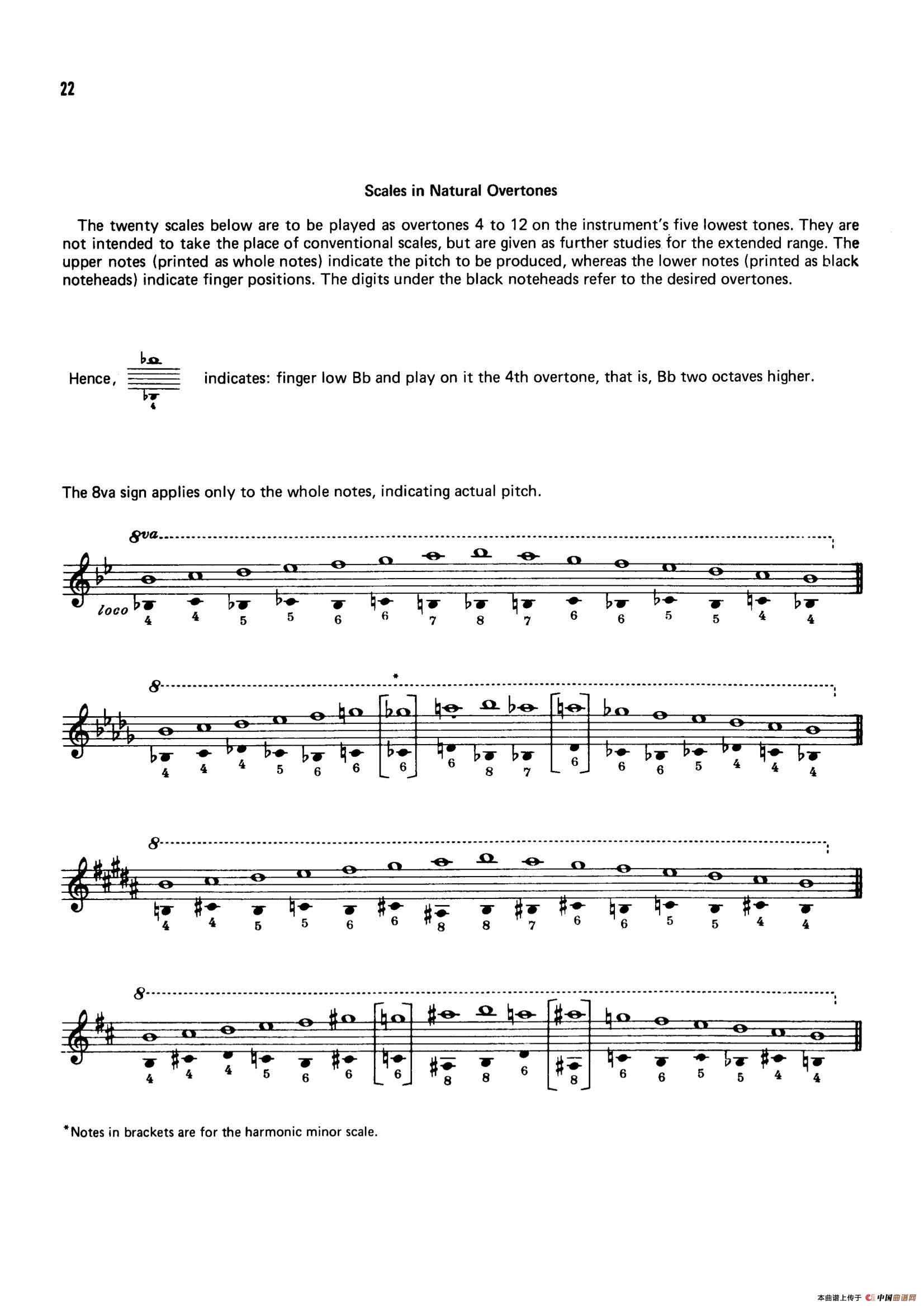 22

Scales in Natural Overtones

The twenty scales below are to be played as overtones 4 to 12 on the instrument's five lowest tones. They are not intended to take the place of conventional scales, but are given as further studies for the extended range. The upper notes (printed as whole notes) indicate the pitch to be produced, whereas the lower notes (printed as black noteheads) indicate finger positions. The digits under the black noteheads refer to the desired overtones.

Hence, 4 indicates: finger low Bb and play on it the 4th overtone, that is, Bb two octaves higher.

The 8va sign applies only to the whole notes, indicating actual pitch.

8va

loco 4 4 5 5 6 6 7 8 7 6 6 5 5 4 4

8 *

4 4 4 5 6 6 6 6 8 7 6 6 6 5 4 4 4

8

4 4 5 5 6 6 8 8 7 6 6 5 5 4 4

8

4 4 4 5 6 6 6 8 8 6 8 6 6 5 5 4 4

*Notes in brackets are for the harmonic minor scale.

本曲谱上传于 中国曲谱网